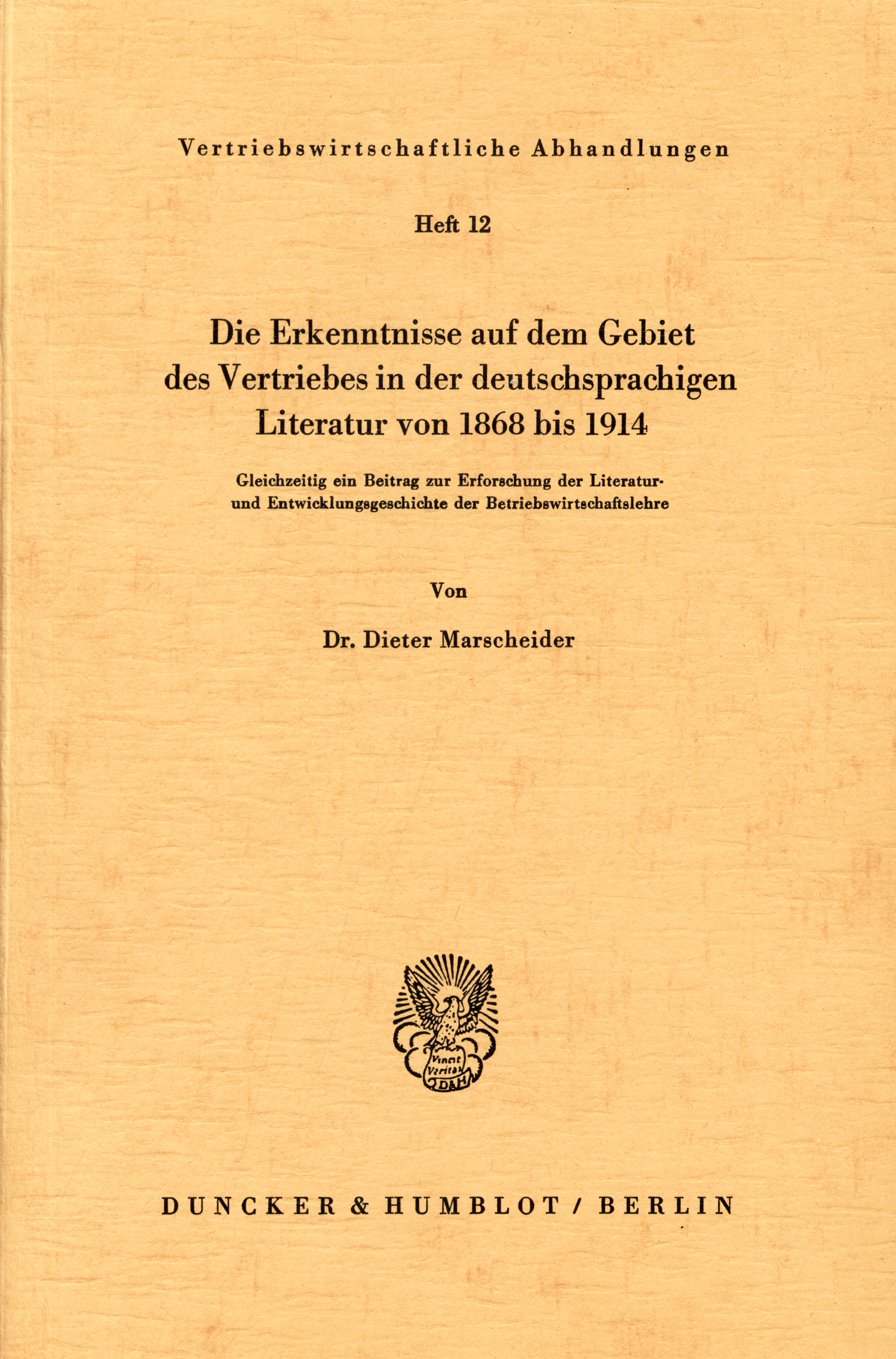 Vertriebswirtschaftliche Abhandlungen

Heft 12

Die Erkenntnisse auf dem Gebiet des Vertriebes in der deutschsprachigen Literatur von 1868 bis 1914

Gleichzeitig ein Beitrag zur Erforschung der Literatur- und Entwicklungsgeschichte der Betriebswirtschaftslehre

Von

Dr. Dieter Marscheider

Vincit Veritas D&H

DUNCKER & HUMBLOT / BERLIN